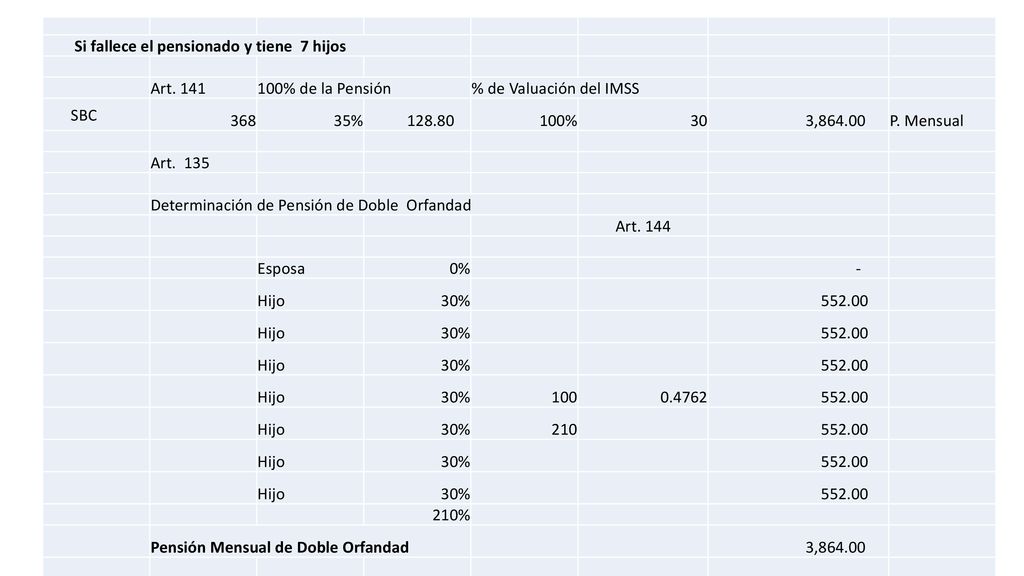 | | | | | | | | |
|---|---|---|---|---|---|---|---|
| Si fallece el pensionado y tiene 7 hijos | | | | | | | |
| | | | | | | | |
| | Art. 141 | 100% de la Pensión | | % de Valuación del IMSS | | | |
| SBC | 368 | 35% | 128.80 | 100% | 30 | 3,864.00 | P. Mensual |
| | | | | | | | |
| | Art. 135 | | | | | | |
| | | | | | | | |
| | Determinación de Pensión de Doble Orfandad | | | | | | |
| | | | | | Art. 144 | | |
| | | | | | | | |
| | | Esposa | 0% | | | - | |
| | | Hijo | 30% | | | 552.00 | |
| | | Hijo | 30% | | | 552.00 | |
| | | Hijo | 30% | | | 552.00 | |
| | | Hijo | 30% | 100 | 0.4762 | 552.00 | |
| | | Hijo | 30% | 210 | | 552.00 | |
| | | Hijo | 30% | | | 552.00 | |
| | | Hijo | 30% | | | 552.00 | |
| | | | 210% | | | | |
| | Pensión Mensual de Doble Orfandad | | | | | 3,864.00 | |